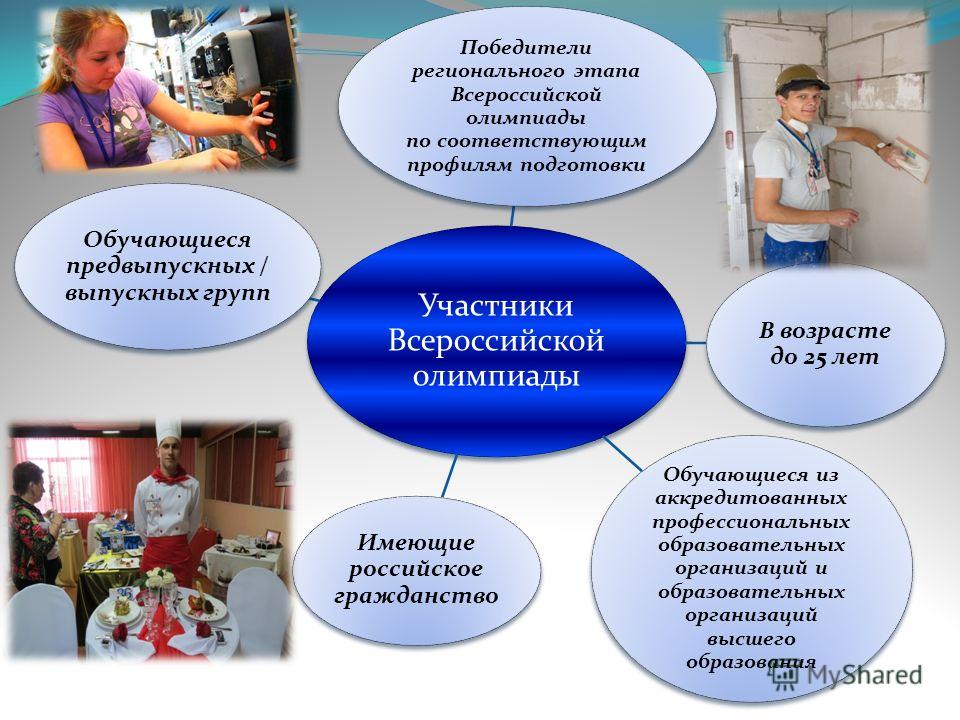 Победители регионального этапа Всероссийской олимпиады по соответствующим профилям подготовки

Обучающиеся предвыпускных / выпускных групп

Участники Всероссийской олимпиады

В возрасте до 25 лет

Имеющие российское гражданство

Обучающиеся из аккредитованных профессиональных образовательных организаций и образовательных организаций высшего образования

MyShared